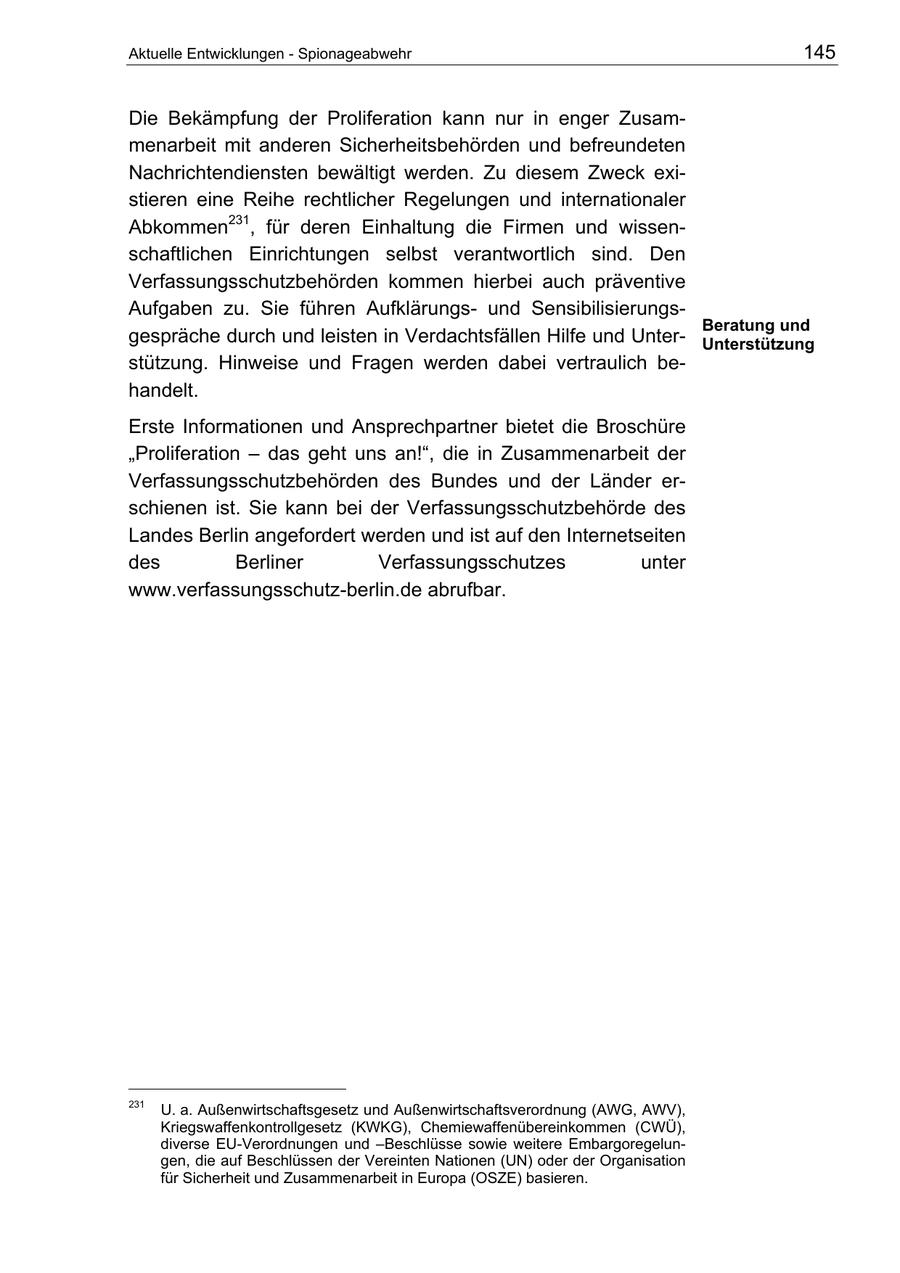 Aktuelle Entwicklungen - Spionageabwehr

145

Die Bekämpfung der Proliferation kann nur in enger Zusammenarbeit mit anderen Sicherheitsbehörden und befreundeten Nachrichtendiensten bewältigt werden. Zu diesem Zweck existieren eine Reihe rechtlicher Regelungen und internationaler Abkommen$^{231}$, für deren Einhaltung die Firmen und wissenschaftlichen Einrichtungen selbst verantwortlich sind. Den Verfassungsschutzbehörden kommen hierbei auch präventive Aufgaben zu. Sie führen Aufklärungs- und Sensibilisierungsgespräche durch und leisten in Verdachtsfällen Hilfe und Unterstützung. Hinweise und Fragen werden dabei vertraulich behandelt.

Beratung und Unterstützung

Erste Informationen und Ansprechpartner bietet die Broschüre „Proliferation – das geht uns an!“, die in Zusammenarbeit der Verfassungsschutzbehörden des Bundes und der Länder erschienen ist. Sie kann bei der Verfassungsschutzbehörde des Landes Berlin angefordert werden und ist auf den Internetseiten des Berliner Verfassungsschutzes unter www.verfassungsschutz-berlin.de abrufbar.

$^{231}$ U. a. Außenwirtschaftsgesetz und Außenwirtschaftsverordnung (AWG, AWV), Kriegswaffenkontrollgesetz (KWKG), Chemiewaffenübereinkommen (CWÜ), diverse EU-Verordnungen und –Beschlüsse sowie weitere Embargoregelungen, die auf Beschlüssen der Vereinten Nationen (UN) oder der Organisation für Sicherheit und Zusammenarbeit in Europa (OSZE) basieren.